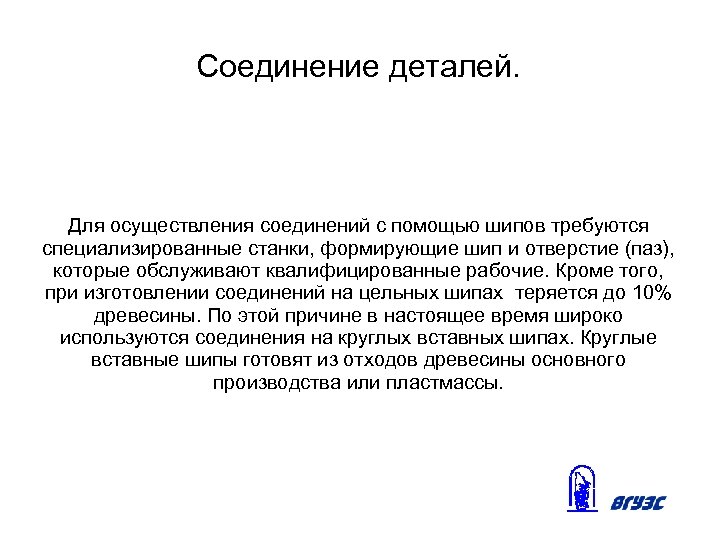 Соединение деталей.

Для осуществления соединений с помощью шипов требуются специализированные станки, формирующие шип и отверстие (паз), которые обслуживают квалифицированные рабочие. Кроме того, при изготовлении соединений на цельных шипах теряется до 10% древесины. По этой причине в настоящее время широко используются соединения на круглых вставных шипах. Круглые вставные шипы готовят из отходов древесины основного производства или пластмассы.

ВГУЭС